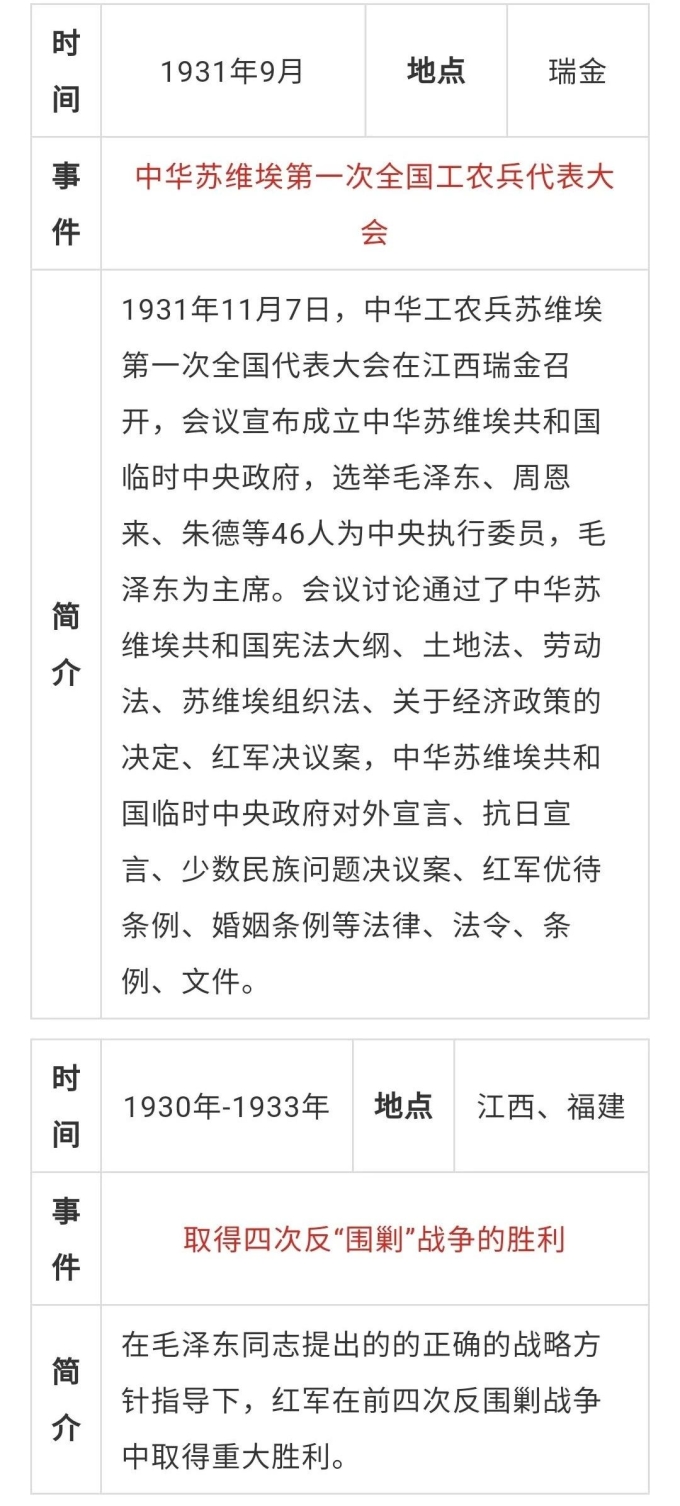 | 时间 | 1931年9月 | 地点 | 瑞金 |
|---|---|---|---|
| 事件 | 中华苏维埃第一次全国工农兵代表大会 | | |
| 简介 | 1931年11月7日，中华工农兵苏维埃第一次全国代表大会在江西瑞金召开，会议宣布成立中华苏维埃共和国临时中央政府，选举毛泽东、周恩来、朱德等46人为中央执行委员，毛泽东为主席。会议讨论通过了中华苏维埃共和国宪法大纲、土地法、劳动法、苏维埃组织法、关于经济政策的决定、红军决议案，中华苏维埃共和国临时中央政府对外宣言、抗日宣言、少数民族问题决议案、红军优待条例、婚姻条例等法律、法令、条例、文件。 | | |

| 时间 | 1930年-1933年 | 地点 | 江西、福建 |
|---|---|---|---|
| 事件 | 取得四次反“围剿”战争的胜利 | | |
| 简介 | 在毛泽东同志提出的的正确的战略方针指导下，红军在前四次反围剿战争中取得重大胜利。 | | |